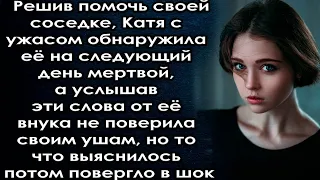 Решив помочь своей соседке, Катя с ужасом обнаружила её на следующий день мертвой, а услышав эти слова от её внука не поверила своим ушам, но то что выяснилось потом повергло в шок